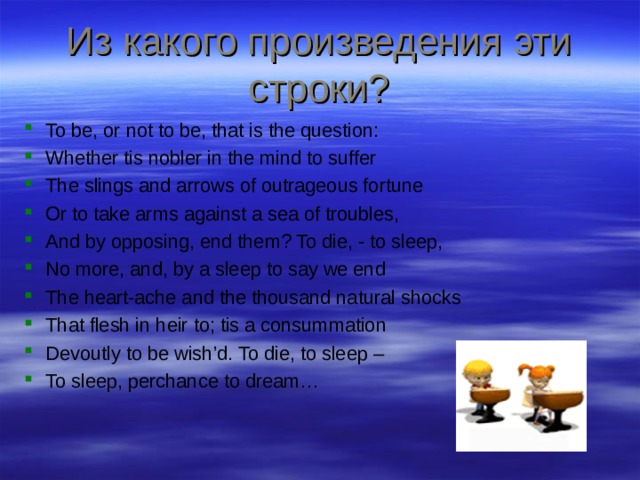 Из какого произведения эти строки?

- To be, or not to be, that is the question:
- Whether tis nobler in the mind to suffer
- The slings and arrows of outrageous fortune
- Or to take arms against a sea of troubles,
- And by opposing, end them? To die, - to sleep,
- No more, and, by a sleep to say we end
- The heart-ache and the thousand natural shocks
- That flesh in heir to; tis a consummation
- Devoutly to be wish'd. To die, to sleep –
- To sleep, perchance to dream…